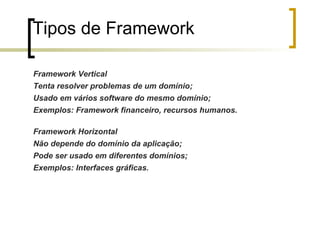 Tipos de Framework

Framework Vertical
Tenta resolver problemas de um domínio;
Usado em vários software do mesmo domínio;
Exemplos: Framework financeiro, recursos humanos.

Framework Horizontal
Não depende do domínio da aplicação;
Pode ser usado em diferentes domínios;
Exemplos: Interfaces gráficas.